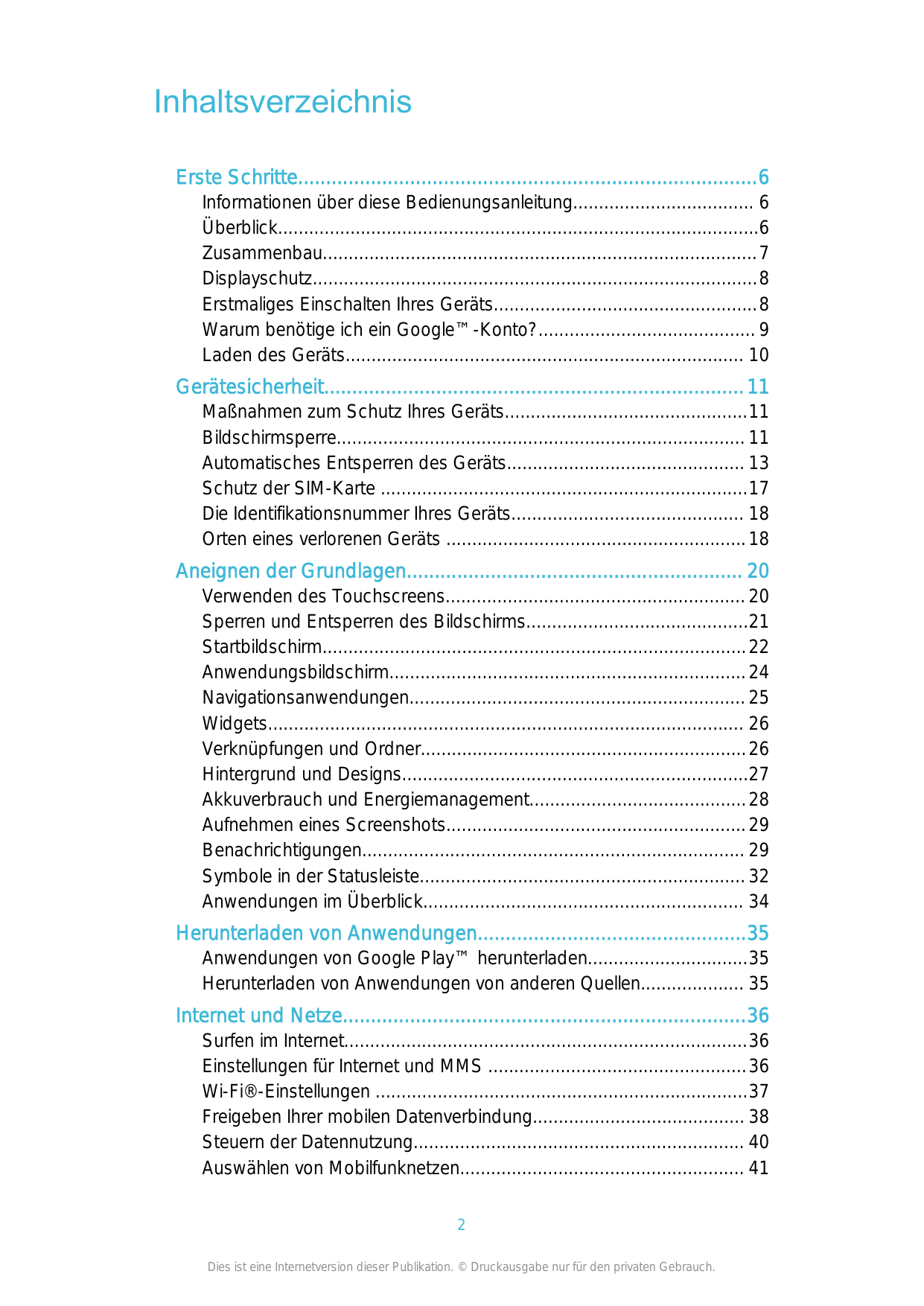 Inhaltsverzeichnis

Erste Schritte 6
Informationen über diese Bedienungsanleitung 6
Überblick 6
Zusammenbau 7
Displayschutz 8
Erstmaliges Einschalten Ihres Geräts 8
Warum benötige ich ein Google™-Konto? 9
Laden des Geräts 10

Gerätesicherheit 11
Maßnahmen zum Schutz Ihres Geräts 11
Bildschirmsperre 11
Automatisches Entsperren des Geräts 13
Schutz der SIM-Karte 17
Die Identifikationsnummer Ihres Geräts 18
Orten eines verlorenen Geräts 18

Aneignen der Grundlagen 20
Verwenden des Touchscreens 20
Sperren und Entsperren des Bildschirms 21
Startbildschirm 22
Anwendungsbildschirm 24
Navigationsanwendungen 25
Widgets 26
Verknüpfungen und Ordner 26
Hintergrund und Designs 27
Akkuverbrauch und Energiemanagement 28
Aufnehmen eines Screenshots 29
Benachrichtigungen 29
Symbole in der Statusleiste 32
Anwendungen im Überblick 34

Herunterladen von Anwendungen 35
Anwendungen von Google Play™ herunterladen 35
Herunterladen von Anwendungen von anderen Quellen 35

Internet und Netze 36
Surfen im Internet 36
Einstellungen für Internet und MMS 36
Wi-Fi®-Einstellungen 37
Freigeben Ihrer mobilen Datenverbindung 38
Steuern der Datennutzung 40
Auswählen von Mobilfunknetzen 41

2

Dies ist eine Internetversion dieser Publikation. © Druckausgabe nur für den privaten Gebrauch.